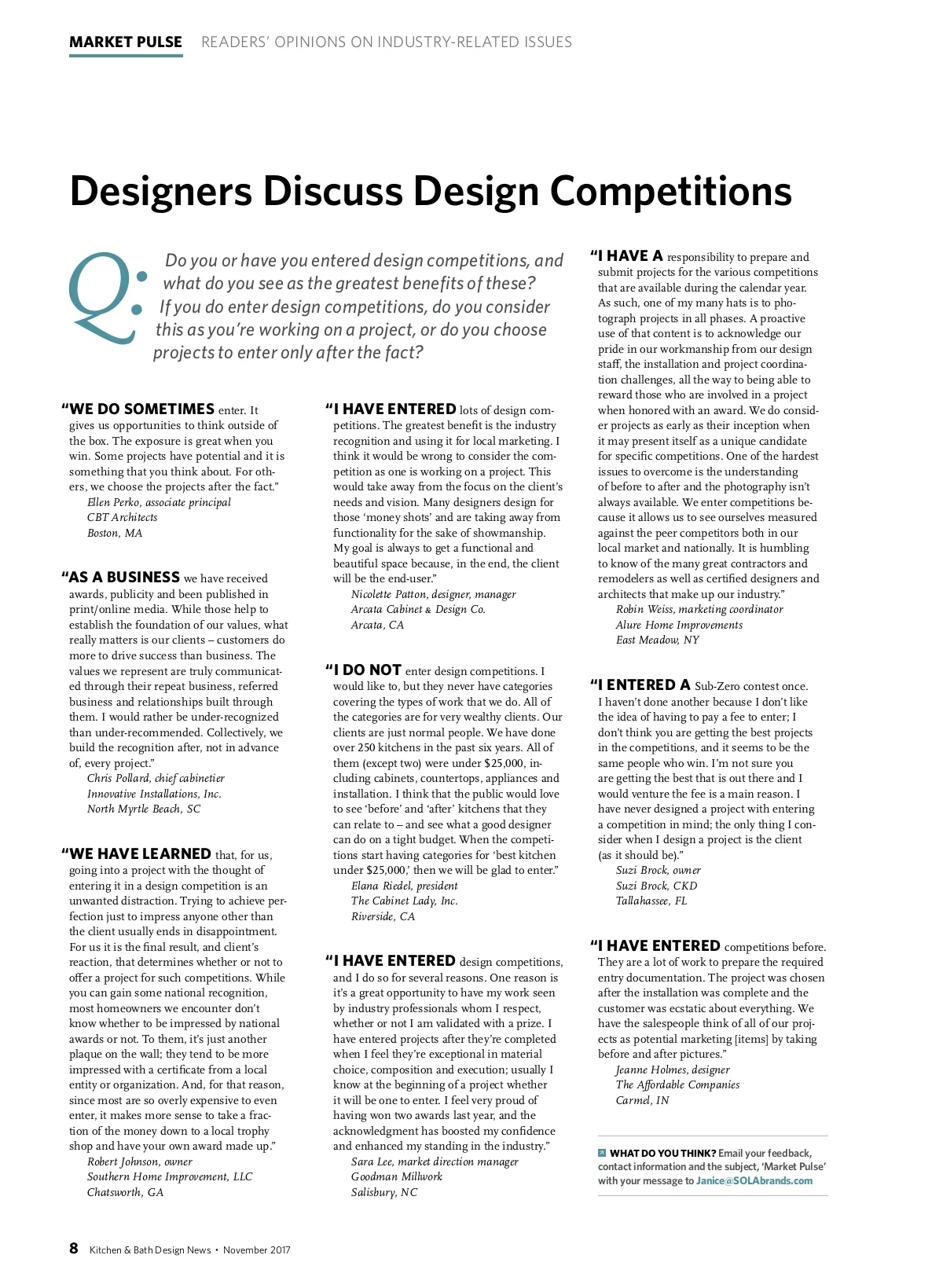 MARKET PULSE READERS' OPINIONS ON INDUSTRY-RELATED ISSUES

Designers Discuss Design Competitions

Q: Do you or have you entered design competitions, and what do you see as the greatest benefits of these? If you do enter design competitions, do you consider this as you're working on a project, or do you choose projects to enter only after the fact?

"WE DO SOMETIMES enter. It gives us opportunities to think outside of the box. The exposure is great when you win. Some projects have potential and it is something that you think about. For others, we choose the projects after the fact."
Ellen Perko, associate principal
CBT Architects
Boston, MA

"AS A BUSINESS we have received awards, publicity and been published in print/online media. While those help to establish the foundation of our values, what really matters is our clients – customers do more to drive success than business. The values we represent are truly communicated through their repeat business, referred business and relationships built through them. I would rather be under-recognized than under-recommended. Collectively, we build the recognition after, not in advance of, every project."
Chris Pollard, chief cabinetier
Innovative Installations, Inc.
North Myrtle Beach, SC

"WE HAVE LEARNED that, for us, going into a project with the thought of entering it in a design competition is an unwanted distraction. Trying to achieve perfection just to impress anyone other than the client usually ends in disappointment. For us it is the final result, and client's reaction, that determines whether or not to offer a project for such competitions. While you can gain some national recognition, most homeowners we encounter don't know whether to be impressed by national awards or not. To them, it's just another plaque on the wall; they tend to be more impressed with a certificate from a local entity or organization. And, for that reason, since most are so overly expensive to even enter, it makes more sense to take a fraction of the money down to a local trophy shop and have your own award made up."
Robert Johnson, owner
Southern Home Improvement, LLC
Chatsworth, GA

"I HAVE ENTERED lots of design competitions. The greatest benefit is the industry recognition and using it for local marketing. I think it would be wrong to consider the competition as one is working on a project. This would take away from the focus on the client's needs and vision. Many designers design for those 'money shots' and are taking away from functionality for the sake of showmanship. My goal is always to get a functional and beautiful space because, in the end, the client will be the end-user."
Nicolette Patton, designer, manager
Arcata Cabinet & Design Co.
Arcata, CA

"I DO NOT enter design competitions. I would like to, but they never have categories covering the types of work that we do. All of the categories are for very wealthy clients. Our clients are just normal people. We have done over 250 kitchens in the past six years. All of them (except two) were under $25,000, including cabinets, countertops, appliances and installation. I think that the public would love to see 'before' and 'after' kitchens that they can relate to – and see what a good designer can do on a tight budget. When the competitions start having categories for 'best kitchen under $25,000,' then we will be glad to enter."
Elana Riedel, president
The Cabinet Lady, Inc.
Riverside, CA

"I HAVE ENTERED design competitions, and I do so for several reasons. One reason is it's a great opportunity to have my work seen by industry professionals whom I respect, whether or not I am validated with a prize. I have entered projects after they're completed when I feel they're exceptional in material choice, composition and execution; usually I know at the beginning of a project whether it will be one to enter. I feel very proud of having won two awards last year, and the acknowledgment has boosted my confidence and enhanced my standing in the industry."
Sara Lee, market direction manager
Goodman Millwork
Salisbury, NC

"I HAVE A responsibility to prepare and submit projects for the various competitions that are available during the calendar year. As such, one of my many hats is to photograph projects in all phases. A proactive use of that content is to acknowledge our pride in our workmanship from our design staff, the installation and project coordination challenges, all the way to being able to reward those who are involved in a project when honored with an award. We do consider projects as early as their inception when it may present itself as a unique candidate for specific competitions. One of the hardest issues to overcome is the understanding of before to after and the photography isn't always available. We enter competitions because it allows us to see ourselves measured against the peer competitors both in our local market and nationally. It is humbling to know of the many great contractors and remodelers as well as certified designers and architects that make up our industry."
Robin Weiss, marketing coordinator
Alure Home Improvements
East Meadow, NY

"I ENTERED A Sub-Zero contest once. I haven't done another because I don't like the idea of having to pay a fee to enter; I don't think you are getting the best projects in the competitions, and it seems to be the same people who win. I'm not sure you are getting the best that is out there and I would venture the fee is a main reason. I have never designed a project with entering a competition in mind; the only thing I consider when I design a project is the client (as it should be)."
Suzi Brock, owner
Suzi Brock, CKD
Tallahassee, FL

"I HAVE ENTERED competitions before. They are a lot of work to prepare the required entry documentation. The project was chosen after the installation was complete and the customer was ecstatic about everything. We have the salespeople think of all of our projects as potential marketing [items] by taking before and after pictures."
Jeanne Holmes, designer
The Affordable Companies
Carmel, IN

WHAT DO YOU THINK? Email your feedback, contact information and the subject, 'Market Pulse' with your message to Janice@SOLAbrands.com

8 Kitchen & Bath Design News • November 2017